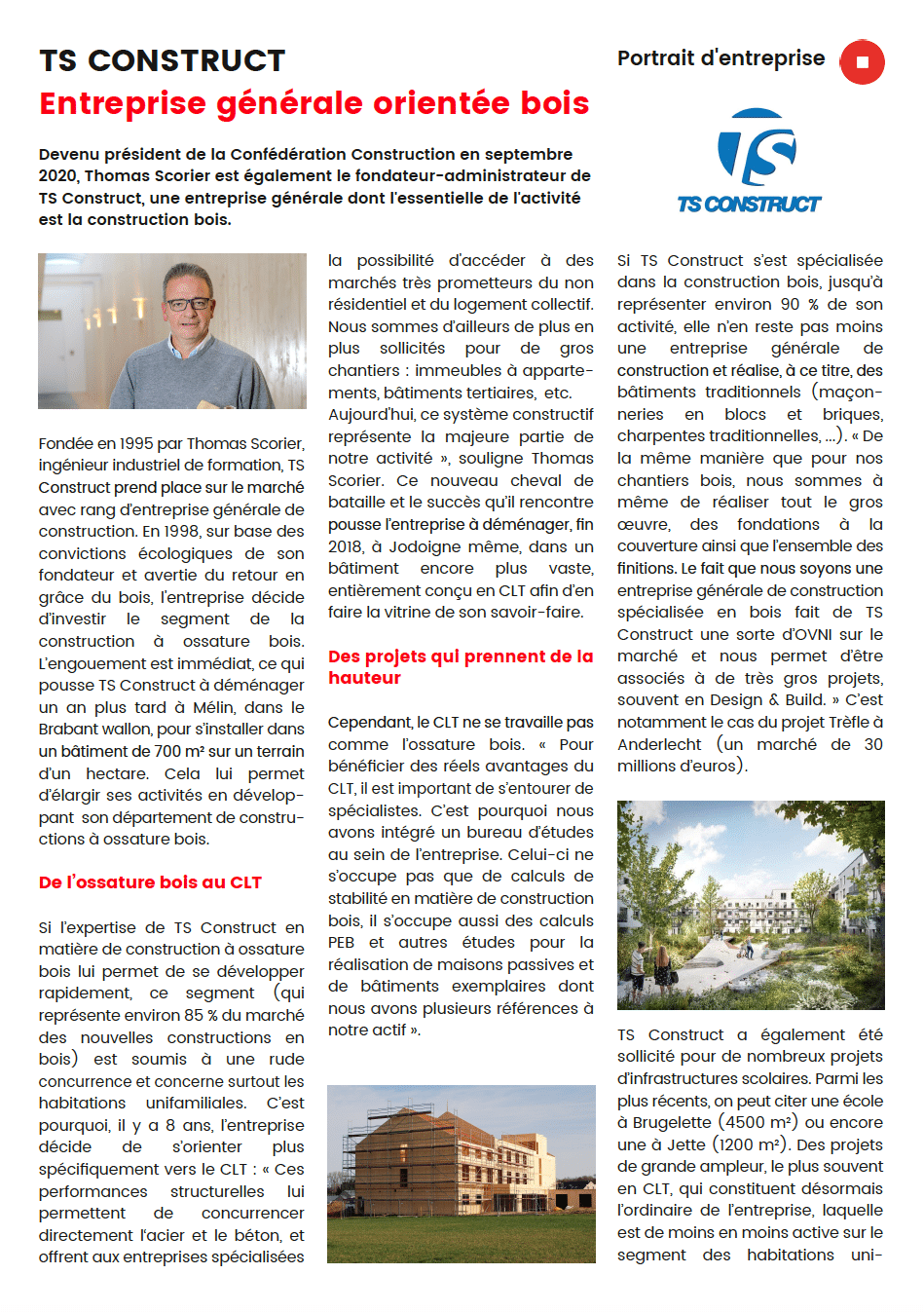 TS CONSTRUCT
Entreprise générale orientée bois

Portrait d'entreprise

TS CONSTRUCT

Devenu président de la Confédération Construction en septembre 2020, Thomas Scorier est également le fondateur-administrateur de TS Construct, une entreprise générale dont l'essentielle de l'activité est la construction bois.

Fondée en 1995 par Thomas Scorier, ingénieur industriel de formation, TS Construct prend place sur le marché avec rang d'entreprise générale de construction. En 1998, sur base des convictions écologiques de son fondateur et avertie du retour en grâce du bois, l'entreprise décide d'investir le segment de la construction à ossature bois. L'engouement est immédiat, ce qui pousse TS Construct à déménager un an plus tard à Mélin, dans le Brabant wallon, pour s'installer dans un bâtiment de 700 m² sur un terrain d'un hectare. Cela lui permet d'élargir ses activités en développant son département de constructions à ossature bois.

De l'ossature bois au CLT

Si l'expertise de TS Construct en matière de construction à ossature bois lui permet de se développer rapidement, ce segment (qui représente environ 85 % du marché des nouvelles constructions en bois) est soumis à une rude concurrence et concerne surtout les habitations unifamiliales. C'est pourquoi, il y a 8 ans, l'entreprise décide de s'orienter plus spécifiquement vers le CLT : « Ces performances structurelles lui permettent de concurrencer directement l'acier et le béton, et offrent aux entreprises spécialisées la possibilité d'accéder à des marchés très prometteurs du non résidentiel et du logement collectif. Nous sommes d'ailleurs de plus en plus sollicités pour de gros chantiers : immeubles à appartements, bâtiments tertiaires, etc. Aujourd'hui, ce système constructif représente la majeure partie de notre activité », souligne Thomas Scorier. Ce nouveau cheval de bataille et le succès qu'il rencontre pousse l'entreprise à déménager, fin 2018, à Jodoigne même, dans un bâtiment encore plus vaste, entièrement conçu en CLT afin d'en faire la vitrine de son savoir-faire.

Des projets qui prennent de la hauteur

Cependant, le CLT ne se travaille pas comme l'ossature bois. « Pour bénéficier des réels avantages du CLT, il est important de s'entourer de spécialistes. C'est pourquoi nous avons intégré un bureau d'études au sein de l'entreprise. Celui-ci ne s'occupe pas que de calculs de stabilité en matière de construction bois, il s'occupe aussi des calculs PEB et autres études pour la réalisation de maisons passives et de bâtiments exemplaires dont nous avons plusieurs références à notre actif ».

Si TS Construct s'est spécialisée dans la construction bois, jusqu'à représenter environ 90 % de son activité, elle n'en reste pas moins une entreprise générale de construction et réalise, à ce titre, des bâtiments traditionnels (maçonneries en blocs et briques, charpentes traditionnelles, ...). « De la même manière que pour nos chantiers bois, nous sommes à même de réaliser tout le gros œuvre, des fondations à la couverture ainsi que l'ensemble des finitions. Le fait que nous soyons une entreprise générale de construction spécialisée en bois fait de TS Construct une sorte d'OVNI sur le marché et nous permet d'être associés à de très gros projets, souvent en Design & Build. » C'est notamment le cas du projet Trèfle à Anderlecht (un marché de 30 millions d'euros).

TS Construct a également été sollicité pour de nombreux projets d'infrastructures scolaires. Parmi les plus récents, on peut citer une école à Brugelette (4500 m²) ou encore une à Jette (1200 m²). Des projets de grande ampleur, le plus souvent en CLT, qui constituent désormais l'ordinaire de l'entreprise, laquelle est de moins en moins active sur le segment des habitations uni-